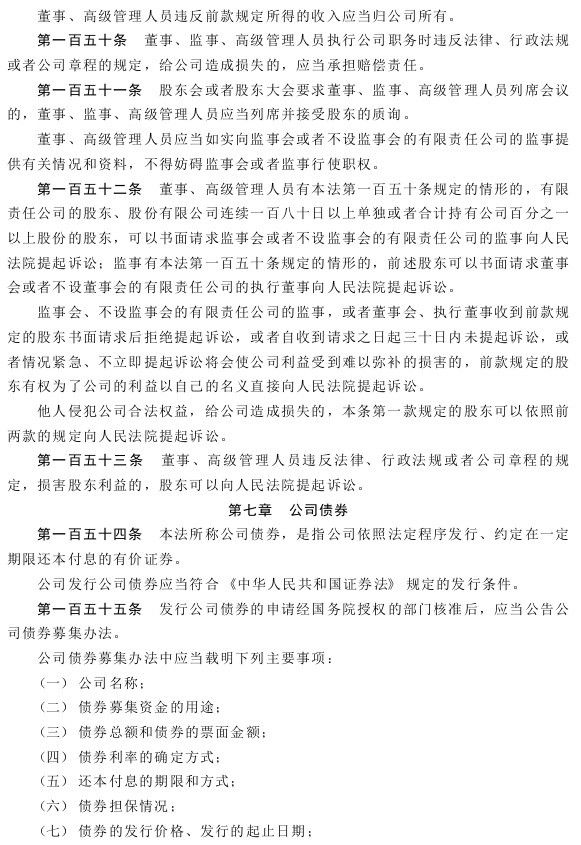 董事、高级管理人员违反前款规定所得的收入应当归公司所有。

第一百五十条　董事、监事、高级管理人员执行公司职务时违反法律、行政法规或者公司章程的规定，给公司造成损失的，应当承担赔偿责任。

第一百五十一条　股东会或者股东大会要求董事、监事、高级管理人员列席会议的，董事、监事、高级管理人员应当列席并接受股东的质询。

董事、高级管理人员应当如实向监事会或者不设监事会的有限责任公司的监事提供有关情况和资料，不得妨碍监事会或者监事行使职权。

第一百五十二条　董事、高级管理人员有本法第一百五十条规定的情形的，有限责任公司的股东、股份有限公司连续一百八十日以上单独或者合计持有公司百分之一以上股份的股东，可以书面请求监事会或者不设监事会的有限责任公司的监事向人民法院提起诉讼；监事有本法第一百五十条规定的情形的，前述股东可以书面请求董事会或者不设董事会的有限责任公司的执行董事向人民法院提起诉讼。

监事会、不设监事会的有限责任公司的监事，或者董事会、执行董事收到前款规定的股东书面请求后拒绝提起诉讼，或者自收到请求之日起三十日内未提起诉讼，或者情况紧急、不立即提起诉讼将会使公司利益受到难以弥补的损害的，前款规定的股东有权为了公司的利益以自己的名义直接向人民法院提起诉讼。

他人侵犯公司合法权益，给公司造成损失的，本条第一款规定的股东可以依照前两款的规定向人民法院提起诉讼。

第一百五十三条　董事、高级管理人员违反法律、行政法规或者公司章程的规定，损害股东利益的，股东可以向人民法院提起诉讼。

第七章　公司债券

第一百五十四条　本法所称公司债券，是指公司依照法定程序发行、约定在一定期限还本付息的有价证券。

公司发行公司债券应当符合《中华人民共和国证券法》规定的发行条件。

第一百五十五条　发行公司债券的申请经国务院授权的部门核准后，应当公告公司债券募集办法。

公司债券募集办法中应当载明下列主要事项：

（一）公司名称；

（二）债券募集资金的用途；

（三）债券总额和债券的票面金额；

（四）债券利率的确定方式；

（五）还本付息的期限和方式；

（六）债券担保情况；

（七）债券的发行价格、发行的起止日期；